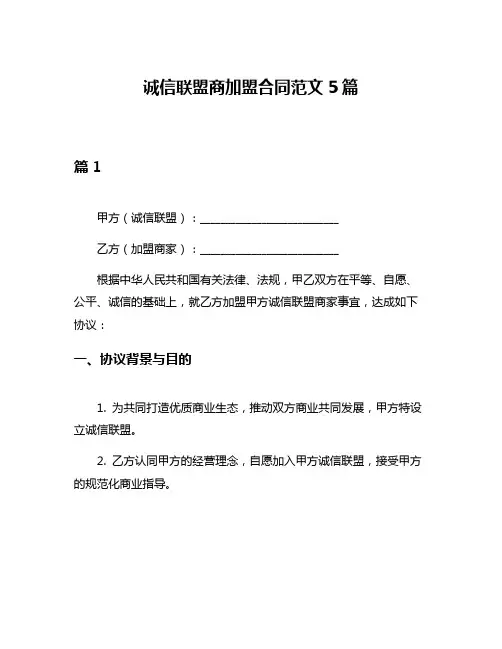 诚信联盟商加盟合同范文 5 篇

篇 1

甲方（诚信联盟）：________________________

乙方（加盟商家）：________________________

根据中华人民共和国有关法律、法规，甲乙双方在平等、自愿、公平、诚信的基础上，就乙方加盟甲方诚信联盟商家事宜，达成如下协议：

一、协议背景与目的

1. 为共同打造优质商业生态，推动双方商业共同发展，甲方特设立诚信联盟。

2. 乙方认同甲方的经营理念，自愿加入甲方诚信联盟，接受甲方的规范化商业指导。